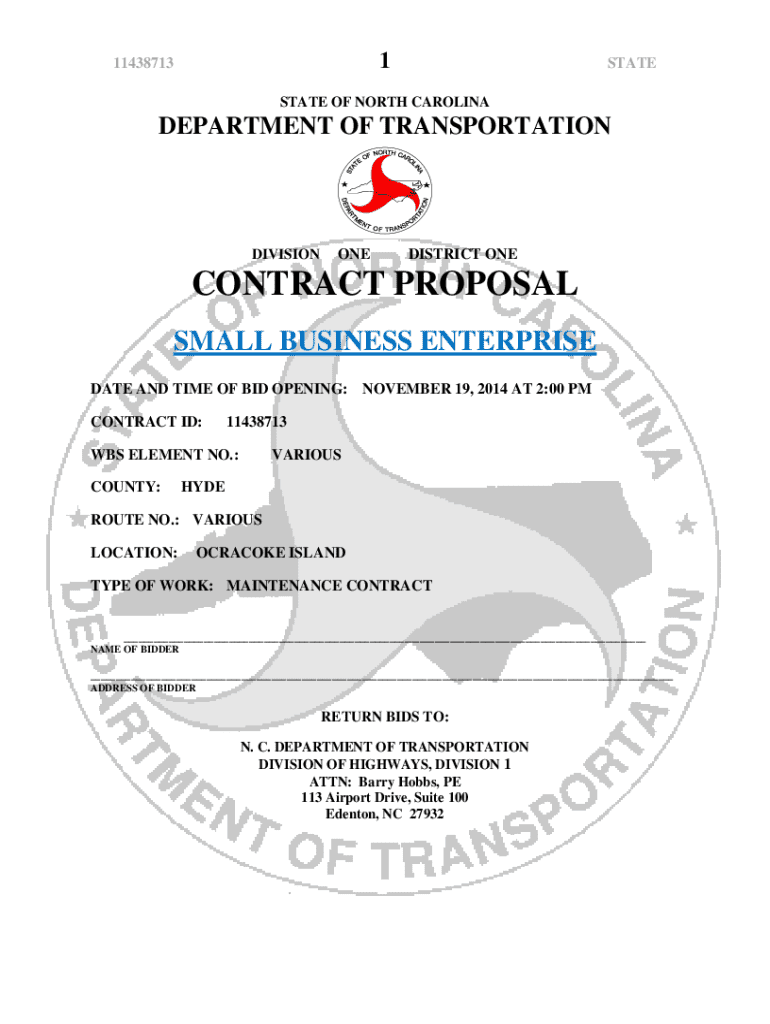 11438713 1 STATE

STATE OF NORTH CAROLINA

DEPARTMENT OF TRANSPORTATION

STATE OF NORTH CAROLINA
DEPARTMENT OF TRANSPORTATION

DIVISION ONE DISTRICT ONE

CONTRACT PROPOSAL

SMALL BUSINESS ENTERPRISE

DATE AND TIME OF BID OPENING: NOVEMBER 19, 2014 AT 2:00 PM

CONTRACT ID: 11438713

WBS ELEMENT NO.: VARIOUS

COUNTY: HYDE

ROUTE NO.: VARIOUS

LOCATION: OCRACOKE ISLAND

TYPE OF WORK: MAINTENANCE CONTRACT

NAME OF BIDDER

ADDRESS OF BIDDER

RETURN BIDS TO:

N. C. DEPARTMENT OF TRANSPORTATION
DIVISION OF HIGHWAYS, DIVISION 1
ATTN: Barry Hobbs, PE
113 Airport Drive, Suite 100
Edenton, NC 27932

STATE OF NORTH CAROLINA DEPARTMENT OF TRANSPORTATION